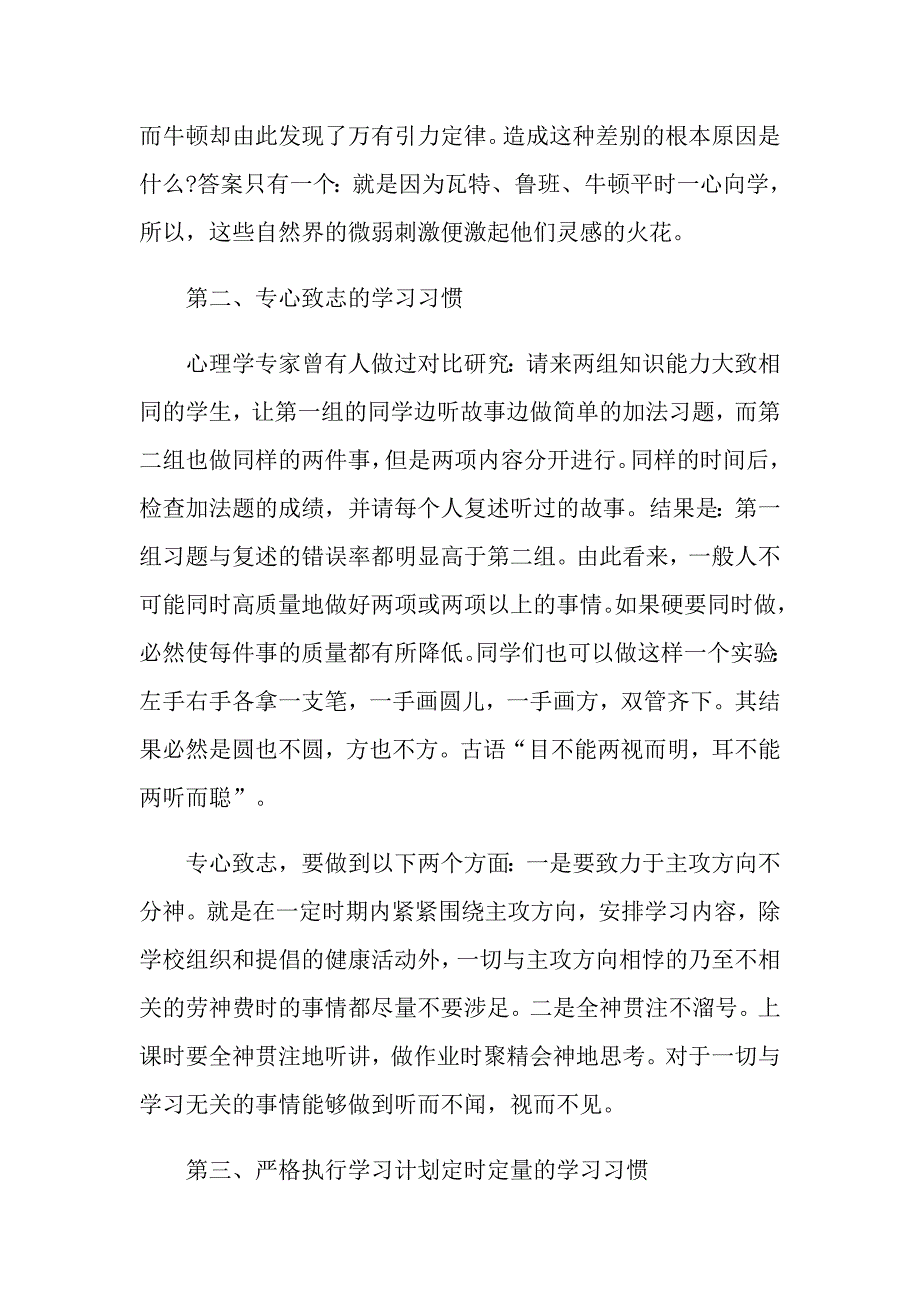 而牛顿却由此发现了万有引力定律。造成这种差别的根本原因是什么?答案只有一个：就是因为瓦特、鲁班、牛顿平时一心向学，所以，这些自然界的微弱刺激便激起他们灵感的火花。

第二、专心致志的学习习惯

心理学专家曾有人做过对比研究：请来两组知识能力大致相同的学生，让第一组的同学边听故事边做简单的加法习题，而第二组也做同样的两件事，但是两项内容分开进行。同样的时间后，检查加法题的成绩，并请每个人复述听过的故事。结果是：第一组习题与复述的错误率都明显高于第二组。由此看来，一般人不可能同时高质量地做好两项或两项以上的事情。如果硬要同时做，必然使每件事的质量都有所降低。同学们也可以做这样一个实验：左手右手各拿一支笔，一手画圆儿，一手画方，双管齐下。其结果必然是圆也不圆，方也不方。古语“目不能两视而明，耳不能两听而聪”。

专心致志，要做到以下两个方面：一是要致力于主攻方向不分神。就是在一定时期内紧紧围绕主攻方向，安排学习内容，除学校组织和提倡的健康活动外，一切与主攻方向相悖的乃至不相关的劳神费时的事情都尽量不要涉足。二是全神贯注不溜号。上课时要全神贯注地听讲，做作业时聚精会神地思考。对于一切与学习无关的事情能够做到听而不闻，视而不见。

第三、严格执行学习计划定时定量的学习习惯